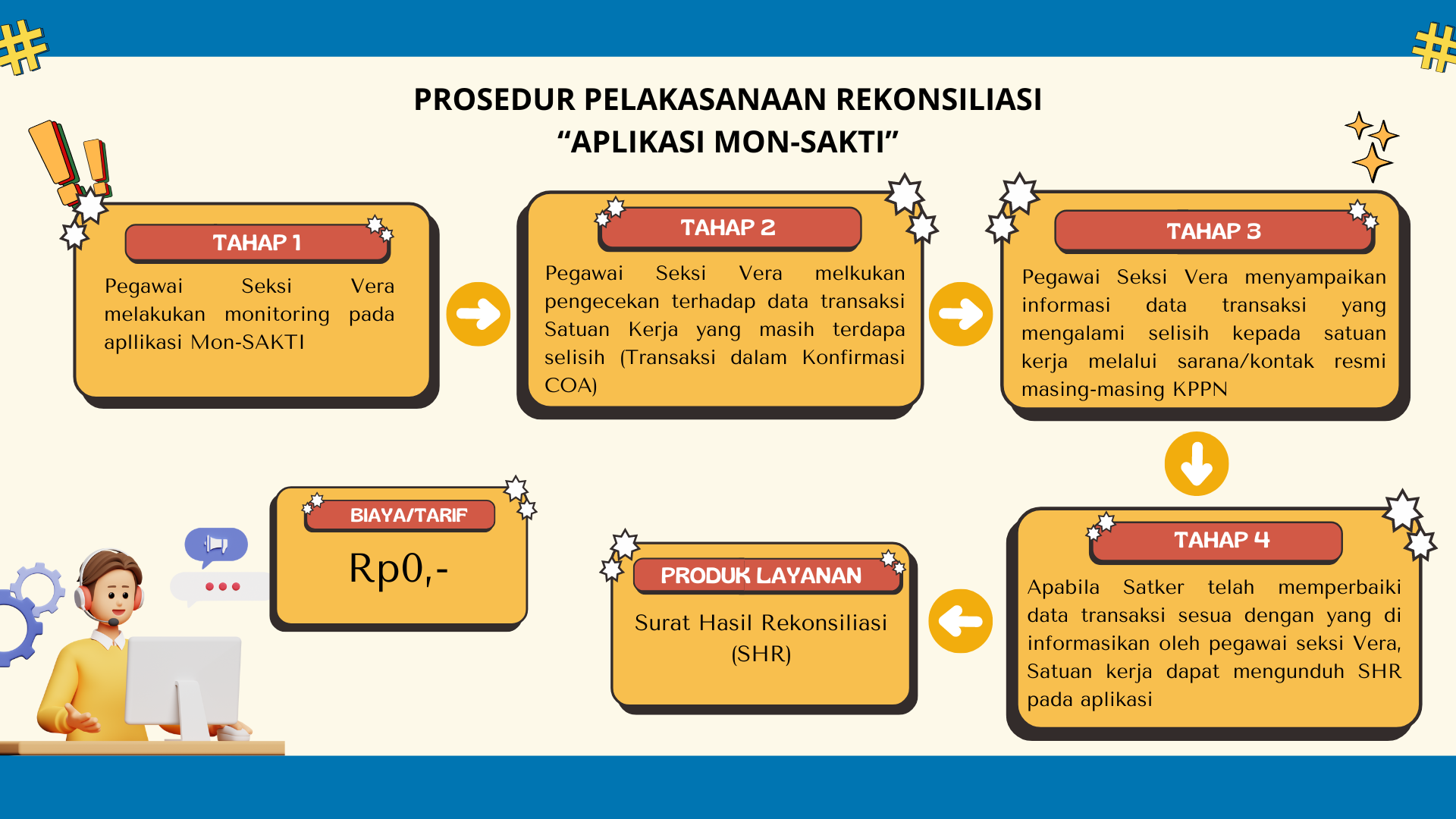 PROSEDUR PELAKASANAAN REKONSILIASI
“APLIKASI MON-SAKTI”

TAHAP 1

Pegawai Seksi Vera melakukan monitoring pada apllikasi Mon-SAKTI

TAHAP 2

Pegawai Seksi Vera melkukan pengecekan terhadap data transaksi Satuan Kerja yang masih terdapa selisih (Transaksi dalam Konfirmasi COA)

TAHAP 3

Pegawai Seksi Vera menyampaikan informasi data transaksi yang mengalami selisih kepada satuan kerja melalui sarana/kontak resmi masing-masing KPPN

TAHAP 4

Apabila Satker telah memperbaiki data transaksi sesua dengan yang di informasikan oleh pegawai seksi Vera, Satuan kerja dapat mengunduh SHR pada aplikasi

PRODUK LAYANAN

Surat Hasil Rekonsiliasi (SHR)

BIAYA/TARIF

Rp0,-